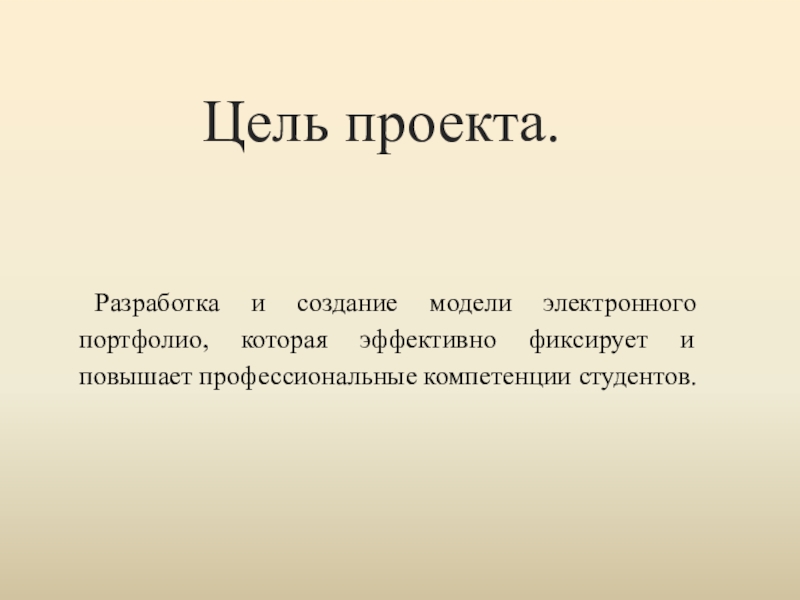 Цель проекта.

Разработка и создание модели электронного портфолио, которая эффективно фиксирует и повышает профессиональные компетенции студентов.